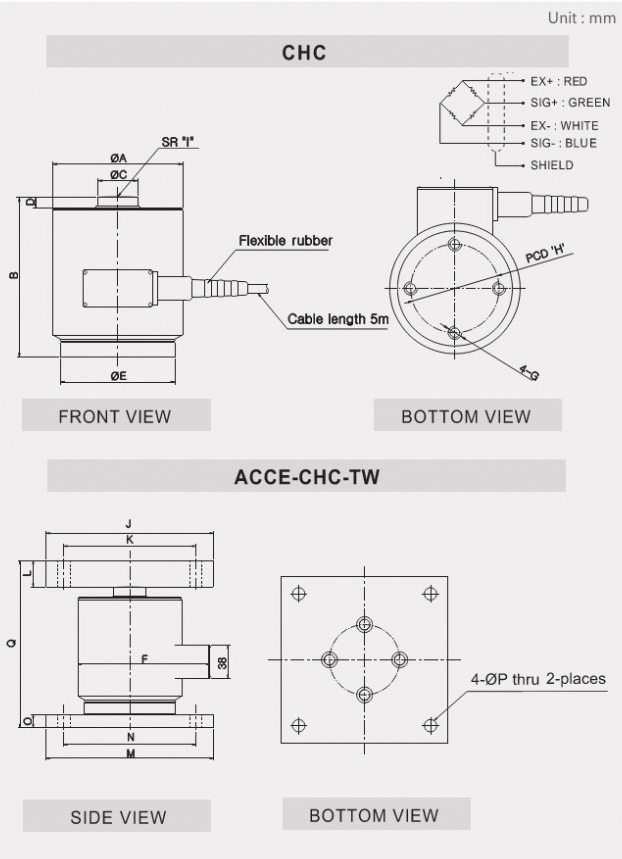 Unit : mm

CHC

EX+ : RED
SIG+ : GREEN
EX- : WHITE
SIG- : BLUE
SHIELD

SR "I"
ØA
ØC
D
B
Flexible rubber
Cable length 5m
ØE

PCD 'H'
4-G

FRONT VIEW

BOTTOM VIEW

ACCE-CHC-TW

J
K
L
Q
F
38
O
N
M

4-ØP thru 2-places

SIDE VIEW

BOTTOM VIEW